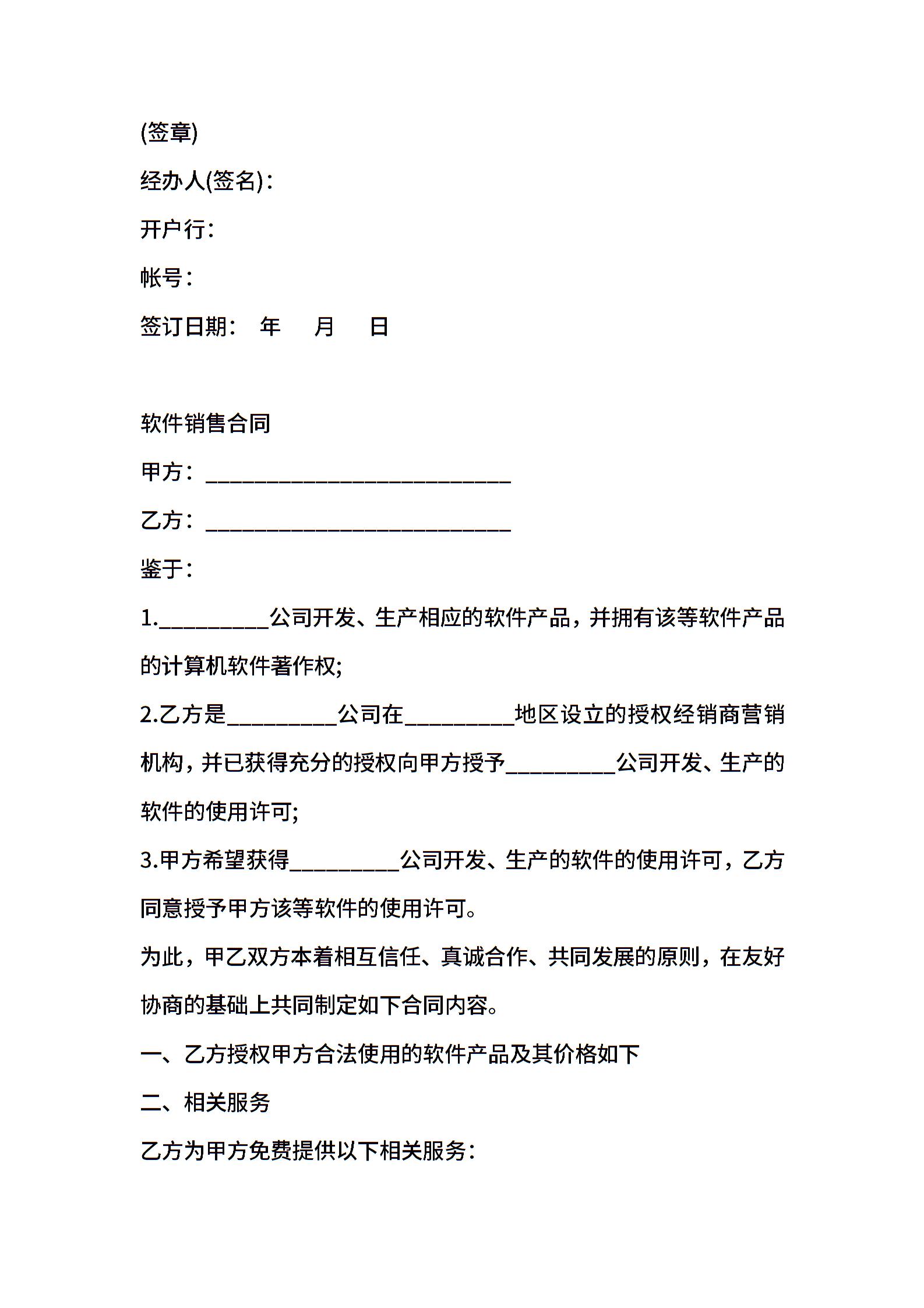 (签章)

经办人(签名)：

开户行：

帐号：

签订日期：　年　月　日

软件销售合同

甲方：____________________________

乙方：____________________________

鉴于：

1.__________公司开发、生产相应的软件产品，并拥有该等软件产品的计算机软件著作权;

2.乙方是__________公司在__________地区设立的授权经销商营销机构，并已获得充分的授权向甲方授予__________公司开发、生产的软件的使用许可;

3.甲方希望获得__________公司开发、生产的软件的使用许可，乙方同意授予甲方该等软件的使用许可。

为此，甲乙双方本着相互信任、真诚合作、共同发展的原则，在友好协商的基础上共同制定如下合同内容。

一、乙方授权甲方合法使用的软件产品及其价格如下

二、相关服务

乙方为甲方免费提供以下相关服务：